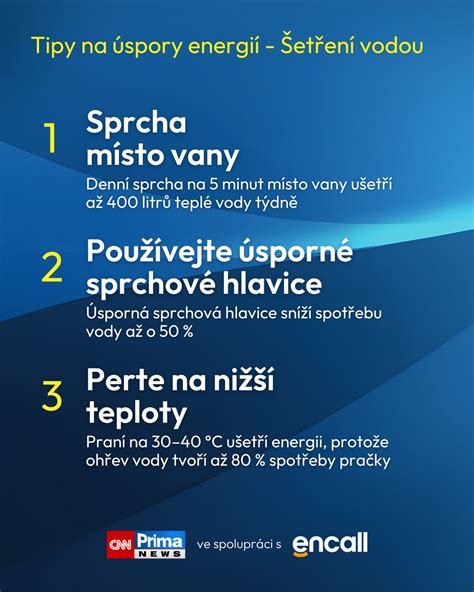 Tipy na úspory energií - Šetření vodou

1 Sprcha místo vany

Denní sprcha na 5 minut místo vany ušetří až 400 litrů teplé vody týdně

2 Používejte úsporné sprchové hlavice

Úsporná sprchová hlavice sníží spotřebu vody až o 50 %

3 Perte na nižší teploty

Praní na 30–40 °C ušetří energii, protože ohřev vody tvoří až 80 % spotřeby pračky

CNN Prima NEWS ve spolupráci s encall